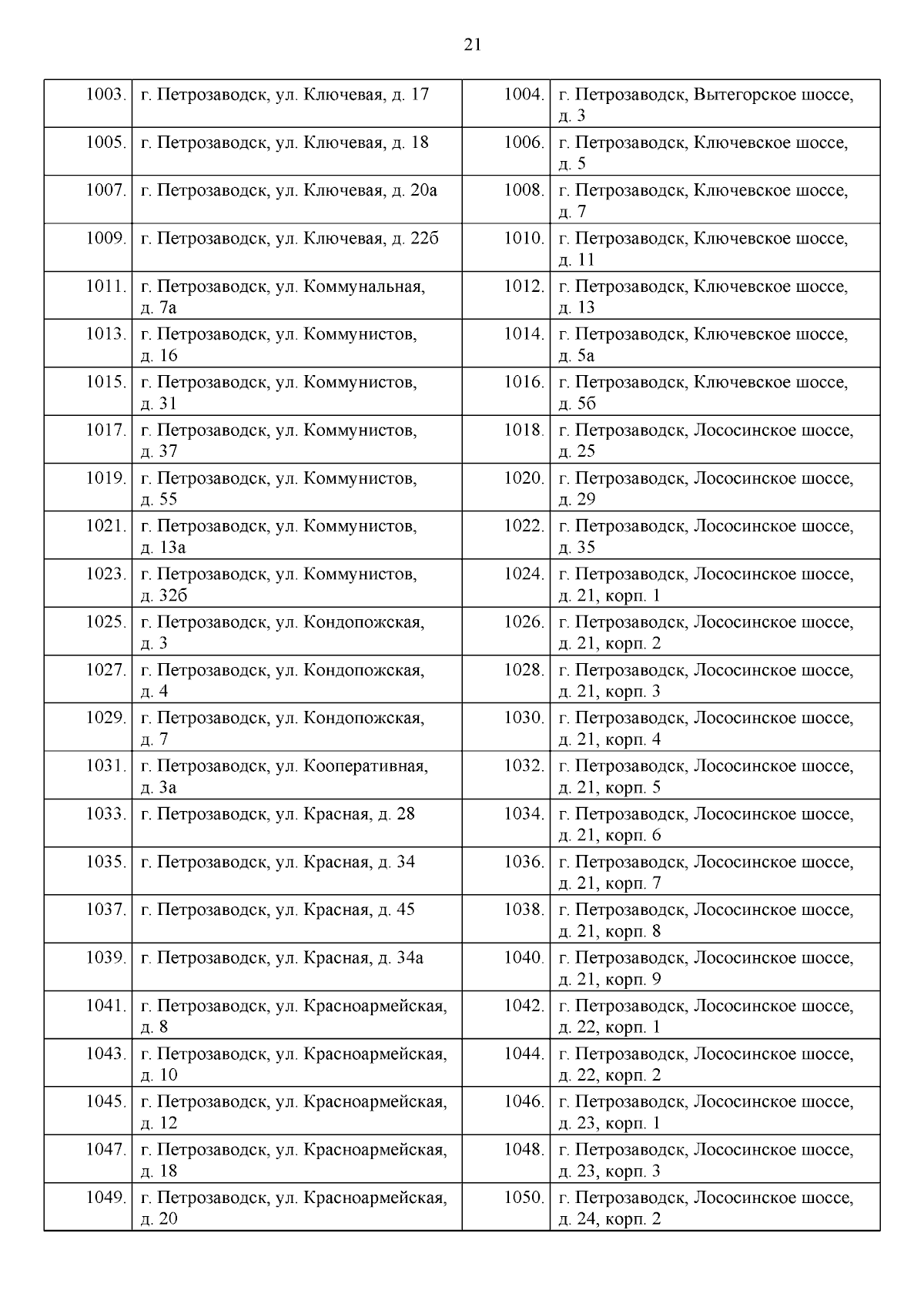 21

| 1003. | г. Петрозаводск, ул. Ключевая, д. 17 | 1004. | г. Петрозаводск, Вытегорское шоссе, д. 3 |
|---|---|---|---|
| 1005. | г. Петрозаводск, ул. Ключевая, д. 18 | 1006. | г. Петрозаводск, Ключевское шоссе, д. 5 |
| 1007. | г. Петрозаводск, ул. Ключевая, д. 20а | 1008. | г. Петрозаводск, Ключевское шоссе, д. 7 |
| 1009. | г. Петрозаводск, ул. Ключевая, д. 22б | 1010. | г. Петрозаводск, Ключевское шоссе, д. 11 |
| 1011. | г. Петрозаводск, ул. Коммунальная, д. 7а | 1012. | г. Петрозаводск, Ключевское шоссе, д. 13 |
| 1013. | г. Петрозаводск, ул. Коммунистов, д. 16 | 1014. | г. Петрозаводск, Ключевское шоссе, д. 5а |
| 1015. | г. Петрозаводск, ул. Коммунистов, д. 31 | 1016. | г. Петрозаводск, Ключевское шоссе, д. 5б |
| 1017. | г. Петрозаводск, ул. Коммунистов, д. 37 | 1018. | г. Петрозаводск, Лососинское шоссе, д. 25 |
| 1019. | г. Петрозаводск, ул. Коммунистов, д. 55 | 1020. | г. Петрозаводск, Лососинское шоссе, д. 29 |
| 1021. | г. Петрозаводск, ул. Коммунистов, д. 13а | 1022. | г. Петрозаводск, Лососинское шоссе, д. 35 |
| 1023. | г. Петрозаводск, ул. Коммунистов, д. 32б | 1024. | г. Петрозаводск, Лососинское шоссе, д. 21, корп. 1 |
| 1025. | г. Петрозаводск, ул. Кондопожская, д. 3 | 1026. | г. Петрозаводск, Лососинское шоссе, д. 21, корп. 2 |
| 1027. | г. Петрозаводск, ул. Кондопожская, д. 4 | 1028. | г. Петрозаводск, Лососинское шоссе, д. 21, корп. 3 |
| 1029. | г. Петрозаводск, ул. Кондопожская, д. 7 | 1030. | г. Петрозаводск, Лососинское шоссе, д. 21, корп. 4 |
| 1031. | г. Петрозаводск, ул. Кооперативная, д. 3а | 1032. | г. Петрозаводск, Лососинское шоссе, д. 21, корп. 5 |
| 1033. | г. Петрозаводск, ул. Красная, д. 28 | 1034. | г. Петрозаводск, Лососинское шоссе, д. 21, корп. 6 |
| 1035. | г. Петрозаводск, ул. Красная, д. 34 | 1036. | г. Петрозаводск, Лососинское шоссе, д. 21, корп. 7 |
| 1037. | г. Петрозаводск, ул. Красная, д. 45 | 1038. | г. Петрозаводск, Лососинское шоссе, д. 21, корп. 8 |
| 1039. | г. Петрозаводск, ул. Красная, д. 34а | 1040. | г. Петрозаводск, Лососинское шоссе, д. 21, корп. 9 |
| 1041. | г. Петрозаводск, ул. Красноармейская, д. 8 | 1042. | г. Петрозаводск, Лососинское шоссе, д. 22, корп. 1 |
| 1043. | г. Петрозаводск, ул. Красноармейская, д. 10 | 1044. | г. Петрозаводск, Лососинское шоссе, д. 22, корп. 2 |
| 1045. | г. Петрозаводск, ул. Красноармейская, д. 12 | 1046. | г. Петрозаводск, Лососинское шоссе, д. 23, корп. 1 |
| 1047. | г. Петрозаводск, ул. Красноармейская, д. 18 | 1048. | г. Петрозаводск, Лососинское шоссе, д. 23, корп. 3 |
| 1049. | г. Петрозаводск, ул. Красноармейская, д. 20 | 1050. | г. Петрозаводск, Лососинское шоссе, д. 24, корп. 2 |